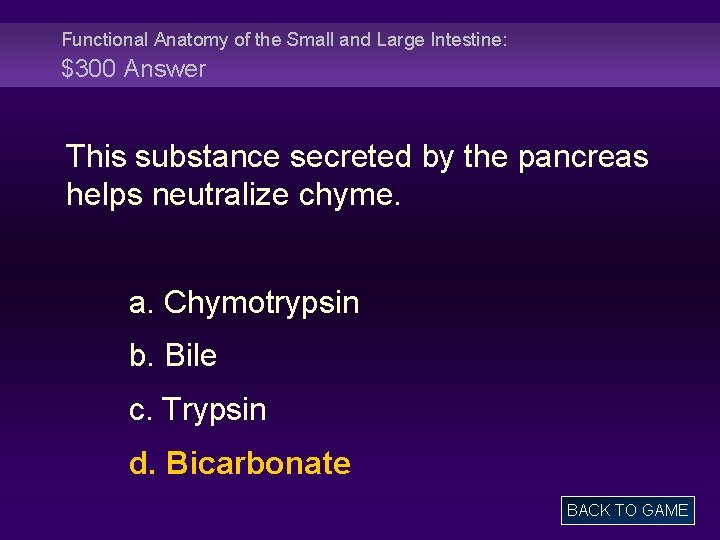 Functional Anatomy of the Small and Large Intestine:
$300 Answer

This substance secreted by the pancreas helps neutralize chyme.

a. Chymotrypsin
b. Bile
c. Trypsin
d. Bicarbonate

BACK TO GAME